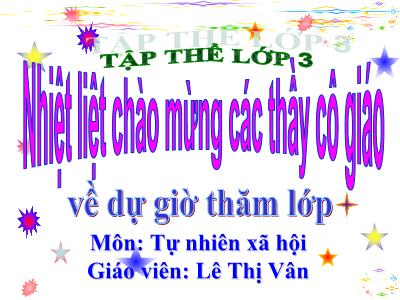 TẬP THỂ LỚP 3

Nhiệt liệt chào mừng các thầy cô giáo

về dự giờ thăm lớp

Môn: Tự nhiên xã hội

Giáo viên: Lê Thị Vân